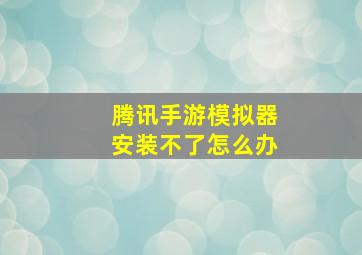 腾讯手游模拟器
安装不了怎么办